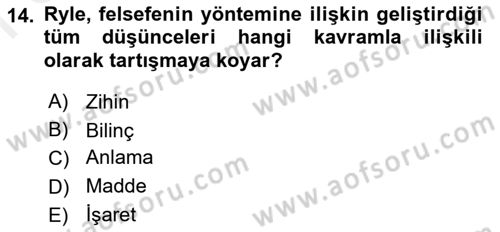 14. Ryle, felsefenin yöntemine ilişkin geliştirdiği tüm düşünceleri hangi kavramla ilişkili olarak tartışmaya koyar?

A) Zihin
B) Bilinç
C) Anlama
D) Madde
E) İşaret

www.aofsoru.com
www.aofsoru.com
www.aofsoru.com
www.aofsoru.com
www.aofsoru.com